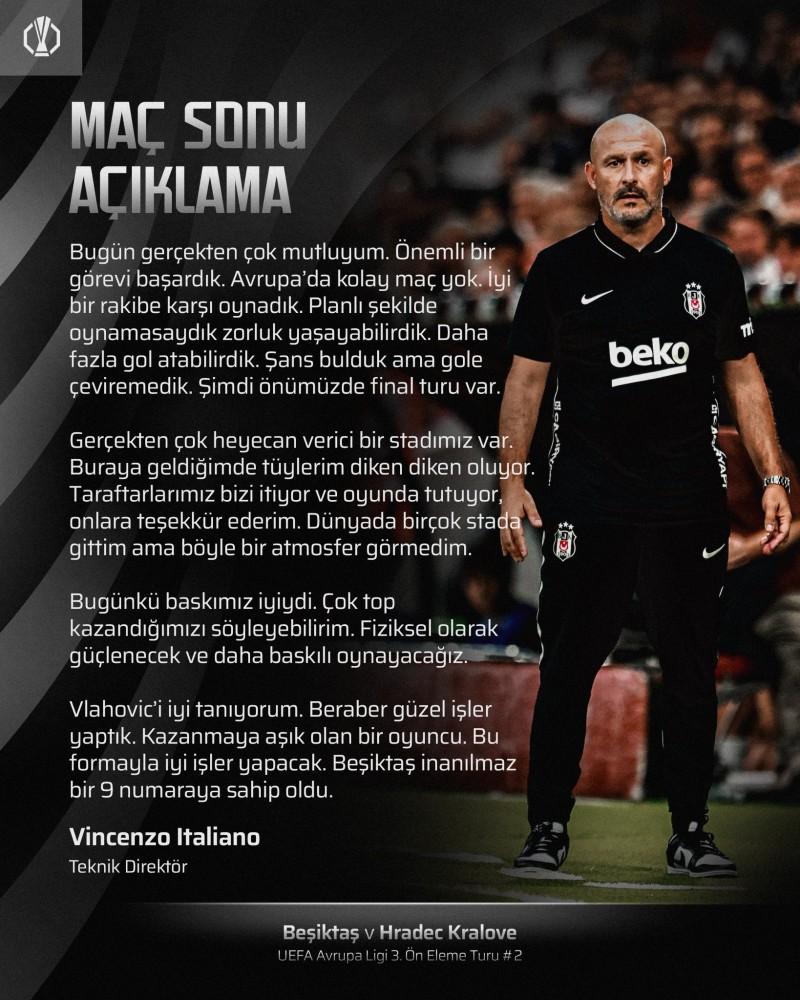 MAÇ SONU AÇIKLAMA

Bugün gerçekten çok mutluyum. Önemli bir görevi başardık. Avrupa'da kolay maç yok. İyi bir rakibe karşı oynadık. Planlı şekilde oynamasaydık zorluk yaşayabilirdik. Daha fazla gol atabilirdik. Şans bulduk ama gole çeviremedik. Şimdi önümüzde final turu var.

Gerçekten çok heyecan verici bir stadımız var. Buraya geldiğimde tüylerim diken diken oluyor. Taraftarlarımız bizi itiyor ve oyunda tutuyor, onlara teşekkür ederim. Dünyada birçok stada gittim ama böyle bir atmosfer görmedim.

Bugünkü baskımız iyiydi. Çok top kazandığımızı söyleyebilirim. Fiziksel olarak güçlenecek ve daha baskılı oynayacağız.

Vlahovic'i iyi tanıyorum. Beraber güzel işler yaptık. Kazanmaya aşık olan bir oyuncu. Bu formayla iyi işler yapacak. Beşiktaş inanılmaz bir 9 numaraya sahip oldu.

Vincenzo Italiano
Teknik Direktör

beko

Beşiktaş v Hradec Kralove
UEFA Avrupa Ligi 3. Ön Eleme Turu # 2